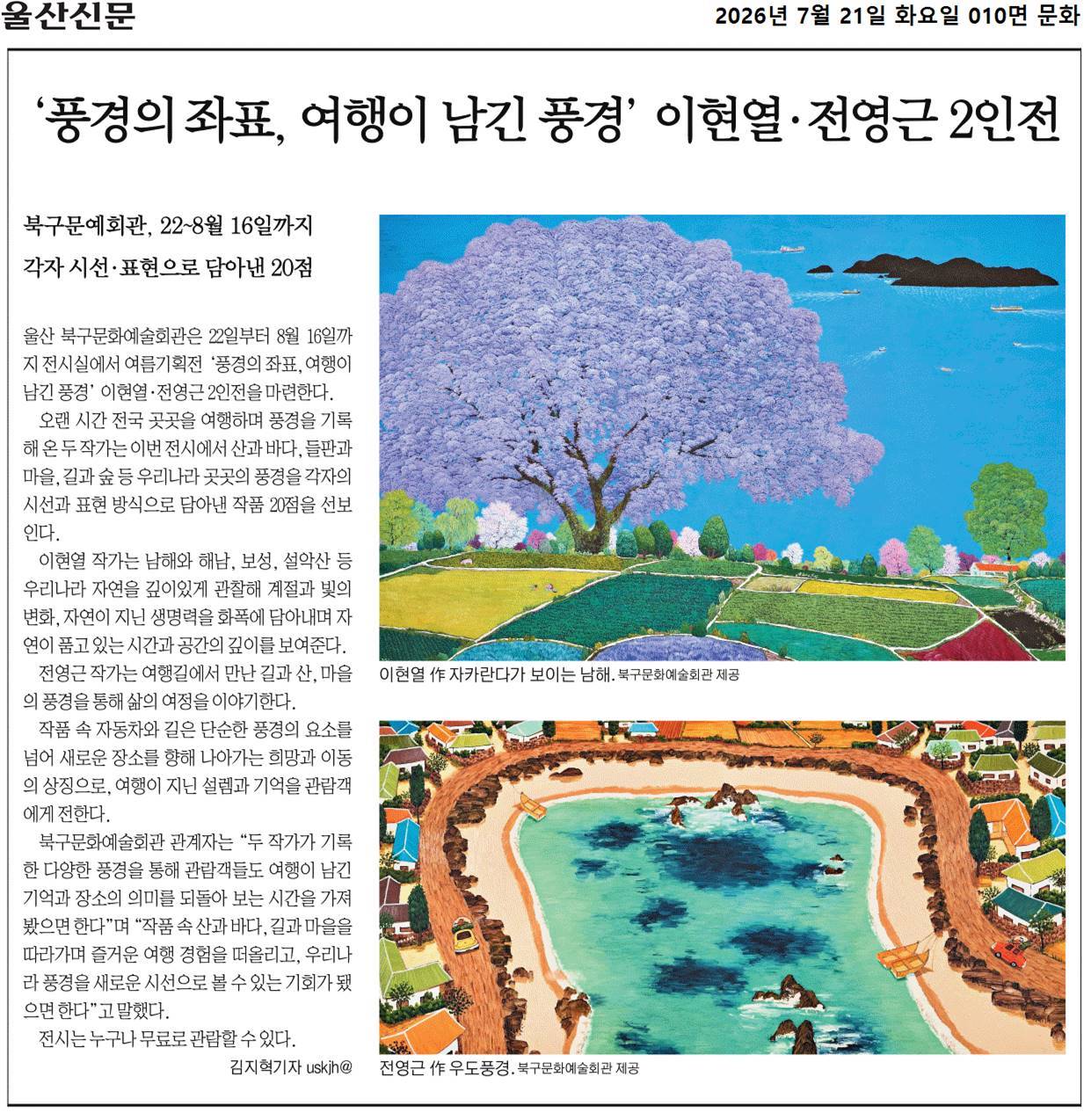 울산신문

2026년 7월 21일 화요일 010면 문화

'풍경의 좌표, 여행이 남긴 풍경' 이현열·전영근 2인전

북구문예회관, 22~8월 16일까지

각자 시선·표현으로 담아낸 20점

울산 북구문화예술회관은 22일부터 8월 16일까지 전시실에서 여름기획전 '풍경의 좌표, 여행이 남긴 풍경' 이현열·전영근 2인전을 마련한다.

오랜 시간 전국 곳곳을 여행하며 풍경을 기록해 온 두 작가는 이번 전시에서 산과 바다, 들판과 마을, 길과 숲 등 우리나라 곳곳의 풍경을 각자의 시선과 표현 방식으로 담아낸 작품 20점을 선보인다.

이현열 작가는 남해와 해남, 보성, 설악산 등 우리나라 자연을 깊이있게 관찰해 계절과 빛의 변화, 자연이 지닌 생명력을 화폭에 담아내며 자연이 품고 있는 시간과 공간의 깊이를 보여준다.

전영근 작가는 여행길에서 만난 길과 산, 마을의 풍경을 통해 삶의 여정을 이야기한다.

작품 속 자동차와 길은 단순한 풍경의 요소를 넘어 새로운 장소를 향해 나아가는 희망과 이동의 상징으로, 여행이 지닌 설렘과 기억을 관람객에게 전한다.

북구문화예술회관 관계자는 "두 작가가 기록한 다양한 풍경을 통해 관람객들도 여행이 남긴 기억과 장소의 의미를 되돌아 보는 시간을 가져봤으면 한다"며 "작품 속 산과 바다, 길과 마을을 따라가며 즐거운 여행 경험을 떠올리고, 우리나라 풍경을 새로운 시선으로 볼 수 있는 기회가 됐으면 한다"고 말했다.

전시는 누구나 무료로 관람할 수 있다.

김지혁기자 uskjh@

이현열 作 자카란다가 보이는 남해. 북구문화예술회관 제공

전영근 作 우도풍경. 북구문화예술회관 제공